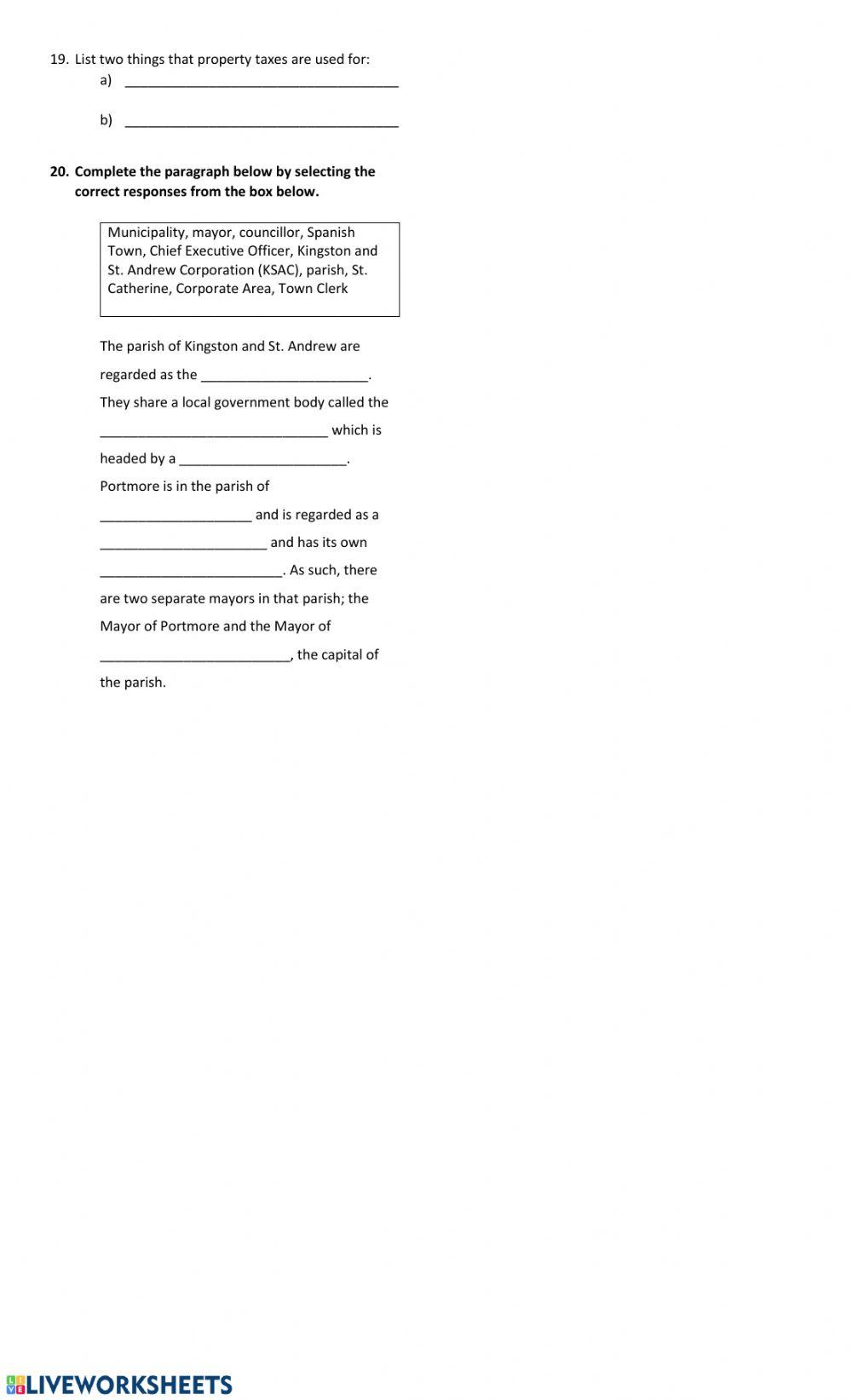 19. List two things that property taxes are used for:
a) ____

b) ____

20. Complete the paragraph below by selecting the correct responses from the box below.

Municipality, mayor, councillor, Spanish Town, Chief Executive Officer, Kingston and St. Andrew Corporation (KSAC), parish, St. Catherine, Corporate Area, Town Clerk

The parish of Kingston and St. Andrew are regarded as the ____. They share a local government body called the ____ which is headed by a ____. Portmore is in the parish of ____ and is regarded as a ____ and has its own ____. As such, there are two separate mayors in that parish; the Mayor of Portmore and the Mayor of ____, the capital of the parish.

LIVEWORKSHEETS